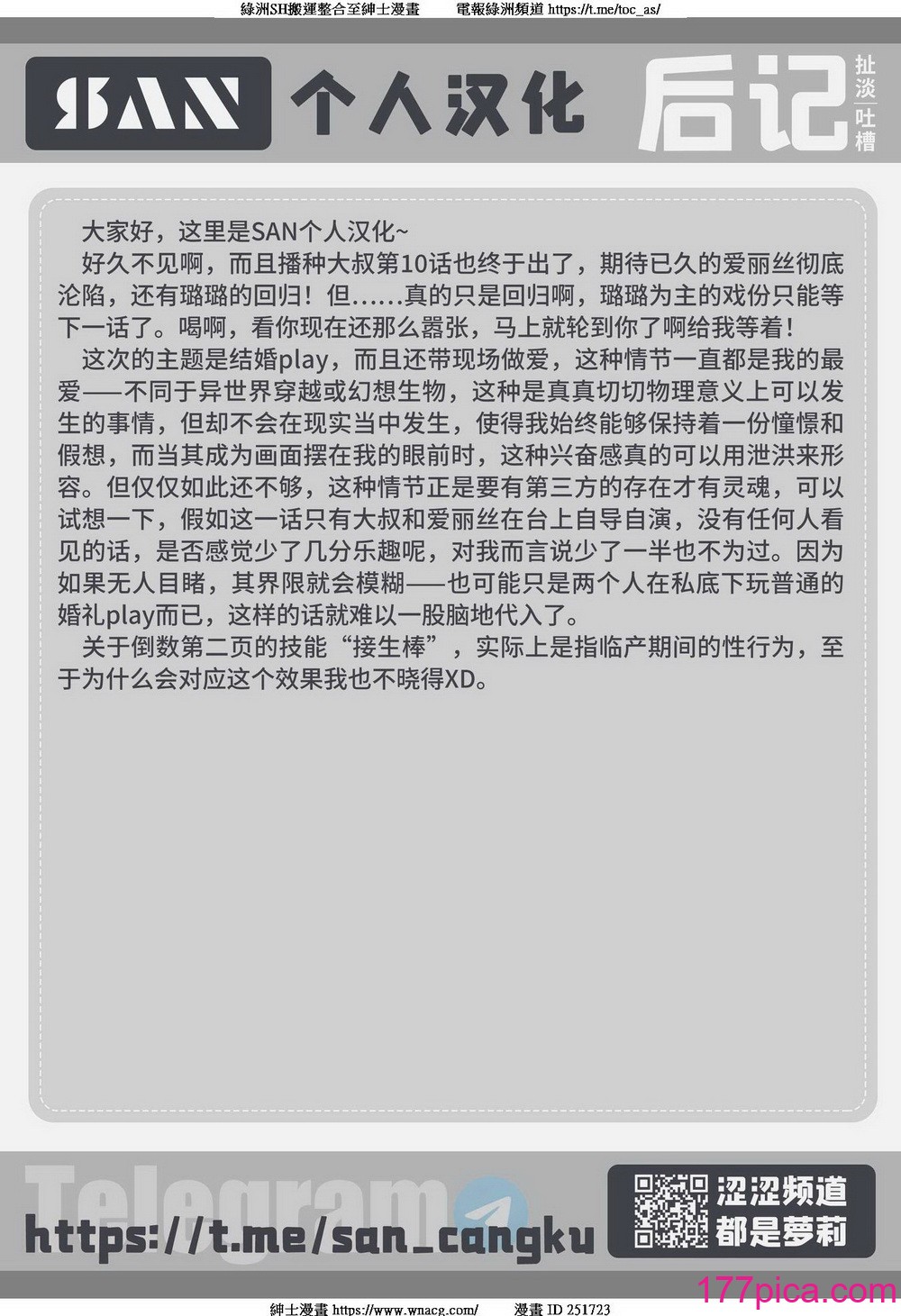 綠洲SH搬運整合至紳士漫畫　電報綠洲頻道 https://t.me/toc_as/

SAN 个人汉化

后记

扯淡 吐槽

大家好，这里是SAN个人汉化~

好久不见啊，而且播种大叔第10话也终于出了，期待已久的爱丽丝彻底沦陷，还有璐璐的回归！但……真的只是回归啊，璐璐为主的戏份只能等下一话了。喝啊，看你现在还那么嚣张，马上就轮到你了啊给我等着！

这次的主题是结婚play，而且还带现场做爱，这种情节一直都是我的最爱——不同于异世界穿越或幻想生物，这种是真真切切物理意义上可以发生的事情，但却不会在现实当中发生，使得我始终能够保持着一份憧憬和假想，而当其成为画面摆在我的眼前时，这种兴奋感真的可以用泄洪来形容。但仅仅如此还不够，这种情节正是要有第三方的存在才有灵魂，可以试想一下，假如这一话只有大叔和爱丽丝在台上自导自演，没有任何人看见的话，是否感觉少了几分乐趣呢，对我而言说少了一半也不为过。因为如果无人目睹，其界限就会模糊——也可能只是两个人在私底下玩普通的婚礼play而已，这样的话就难以一股脑地代入了。

关于倒数第二页的技能“接生棒”，实际上是指临产期间的性行为，至于为什么会对应这个效果我也不晓得XD。

Telegram

https://t.me/san_cangku

涩涩频道 都是萝莉

177pica.com

紳士漫畫 https://www.wnacg.com/　漫畫 ID 251723